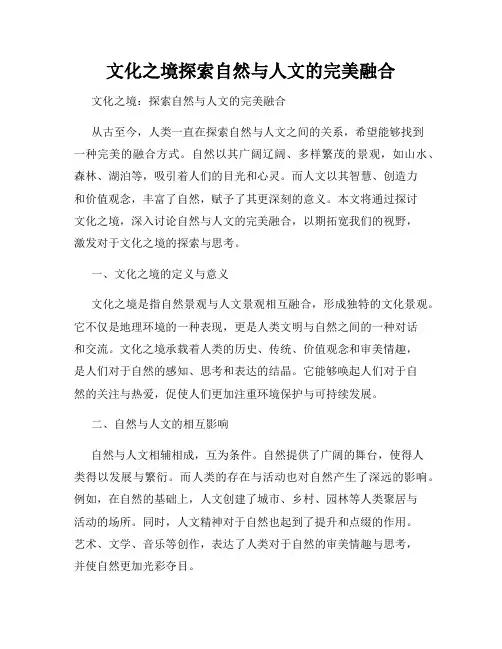 文化之境探索自然与人文的完美融合

文化之境：探索自然与人文的完美融合

从古至今，人类一直在探索自然与人文之间的关系，希望能够找到一种完美的融合方式。自然以其广阔辽阔、多样繁茂的景观，如山水、森林、湖泊等，吸引着人们的目光和心灵。而人文以其智慧、创造力和价值观念，丰富了自然，赋予了其更深刻的意义。本文将通过探讨文化之境，深入讨论自然与人文的完美融合，以期拓宽我们的视野，激发对于文化之境的探索与思考。

一、文化之境的定义与意义

文化之境是指自然景观与人文景观相互融合，形成独特的文化景观。它不仅是地理环境的一种表现，更是人类文明与自然之间的一种对话和交流。文化之境承载着人类的历史、传统、价值观念和审美情趣，是人们对于自然的感知、思考和表达的结晶。它能够唤起人们对于自然的关注与热爱，促使人们更加注重环境保护与可持续发展。

二、自然与人文的相互影响

自然与人文相辅相成，互为条件。自然提供了广阔的舞台，使得人类得以发展与繁衍。而人类的存在与活动也对自然产生了深远的影响。例如，在自然的基础上，人文创建了城市、乡村、园林等人类聚居与活动的场所。同时，人文精神对于自然也起到了提升和点缀的作用。艺术、文学、音乐等创作，表达了人类对于自然的审美情趣与思考，并使自然更加光彩夺目。